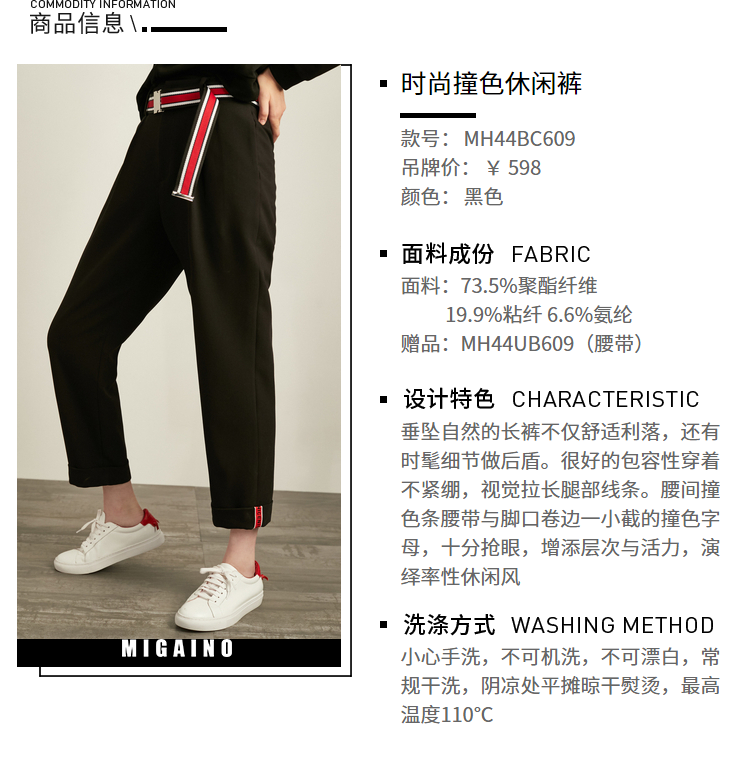 COMMODITY INFORMATION
商品信息\

MIGAINO

• 时尚撞色休闲裤

款号：MH44BC609
吊牌价：￥598
颜色：黑色

• 面料成份 FABRIC

面料：73.5%聚酯纤维
19.9%粘纤 6.6%氨纶
赠品：MH44UB609（腰带）

• 设计特色 CHARACTERISTIC

垂坠自然的长裤不仅舒适利落，还有时髦细节做后盾。很好的包容性穿着不紧绷，视觉拉长腿部线条。腰间撞色条腰带与脚口卷边一小截的撞色字母，十分抢眼，增添层次与活力，演绎率性休闲风

• 洗涤方式 WASHING METHOD

小心手洗，不可机洗，不可漂白，常规干洗，阴凉处平摊晾干熨烫，最高温度110°C